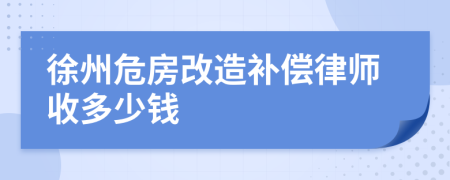 徐州危房改造补偿律师收多少钱